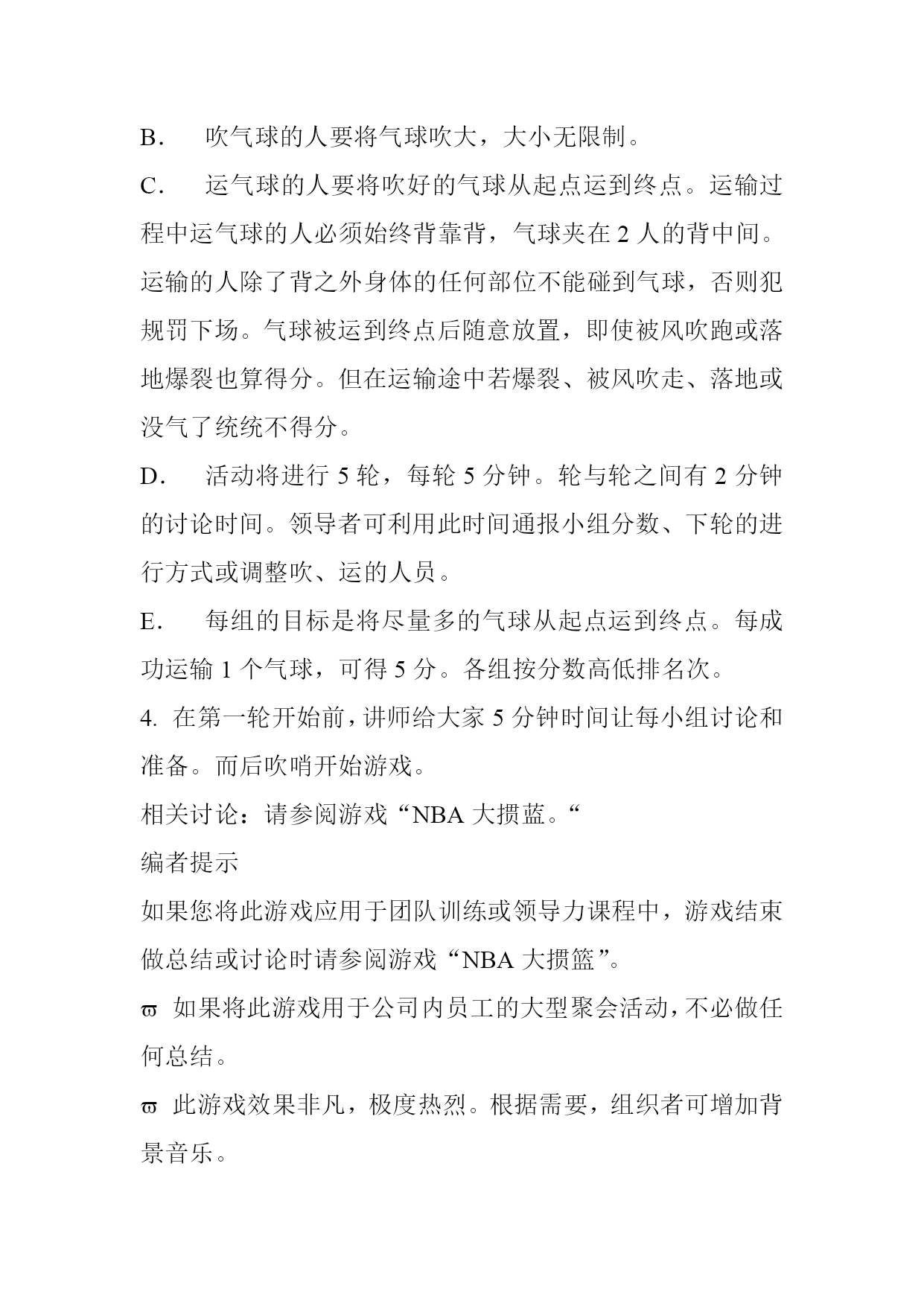 B. 吹气球的人要将气球吹大，大小无限制。

C. 运气球的人要将吹好的气球从起点运到终点。运输过程中运气球的人必须始终背靠背，气球夹在 2 人的背中间。运输的人除了背之外身体的任何部位不能碰到气球，否则犯规罚下场。气球被运到终点后随意放置，即使被风吹跑或落地爆裂也算得分。但在运输途中若爆裂、被风吹走、落地或没气了统统不得分。

D. 活动将进行 5 轮，每轮 5 分钟。轮与轮之间有 2 分钟的讨论时间。领导者可利用此时间通报小组分数、下轮的进行方式或调整吹、运的人员。

E. 每组的目标是将尽量多的气球从起点运到终点。每成功运输 1 个气球，可得 5 分。各组按分数高低排名次。

4. 在第一轮开始前，讲师给大家 5 分钟时间让每小组讨论和准备。而后吹哨开始游戏。

相关讨论：请参阅游戏“NBA 大掼蓝。“

编者提示

如果您将此游戏应用于团队训练或领导力课程中，游戏结束做总结或讨论时请参阅游戏“NBA 大掼篮”。

ϖ 如果将此游戏用于公司内员工的大型聚会活动，不必做任何总结。

ϖ 此游戏效果非凡，极度热烈。根据需要，组织者可增加背景音乐。